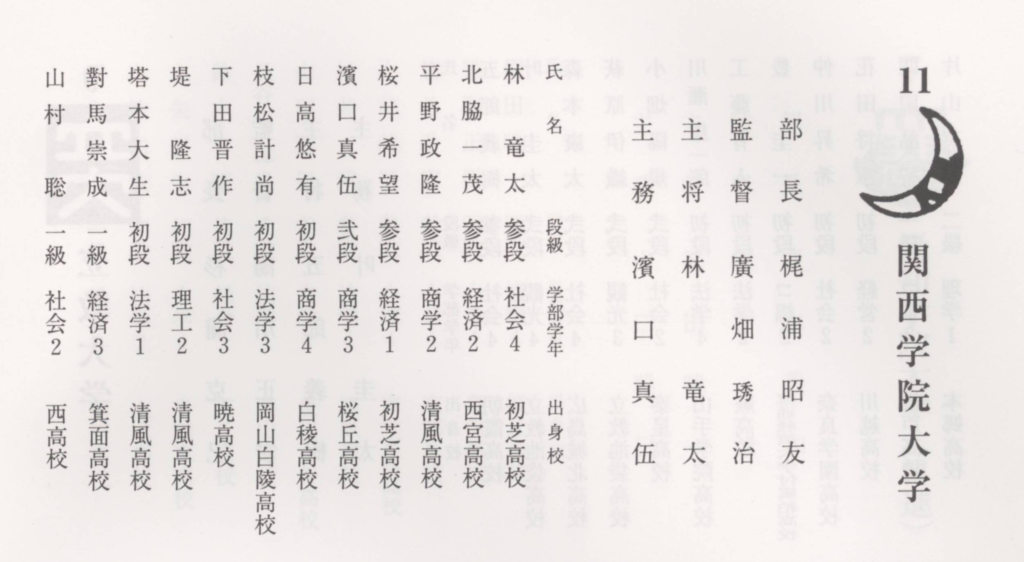 11

関西学院大学

部長　梶浦昭友
監督　廣畑琇治
主将　林竜太
主務　濱口真伍

| 氏名 | 段級 | 学部学年 | 出身校 |
|---|---|---|---|
| 林竜太 | 参段 | 社会4 | 初芝高校 |
| 北脇一茂 | 参段 | 経済2 | 西宮高校 |
| 平野政隆 | 参段 | 商学2 | 清風高校 |
| 桜井希望 | 参段 | 経済1 | 初芝高校 |
| 濱口真伍 | 弐段 | 商学3 | 桜丘高校 |
| 日高悠有 | 初段 | 商学4 | 白稜高校 |
| 枝松計尚 | 初段 | 法学3 | 岡山白陵高校 |
| 下田晋作 | 初段 | 社会3 | 暁高校 |
| 堤隆志 | 初段 | 理工2 | 清風高校 |
| 塔本大生 | 初段 | 法学1 | 清風高校 |
| 對馬崇成 | 一級 | 経済3 | 箕面高校 |
| 山村聡 | 一級 | 社会2 | 西高校 |